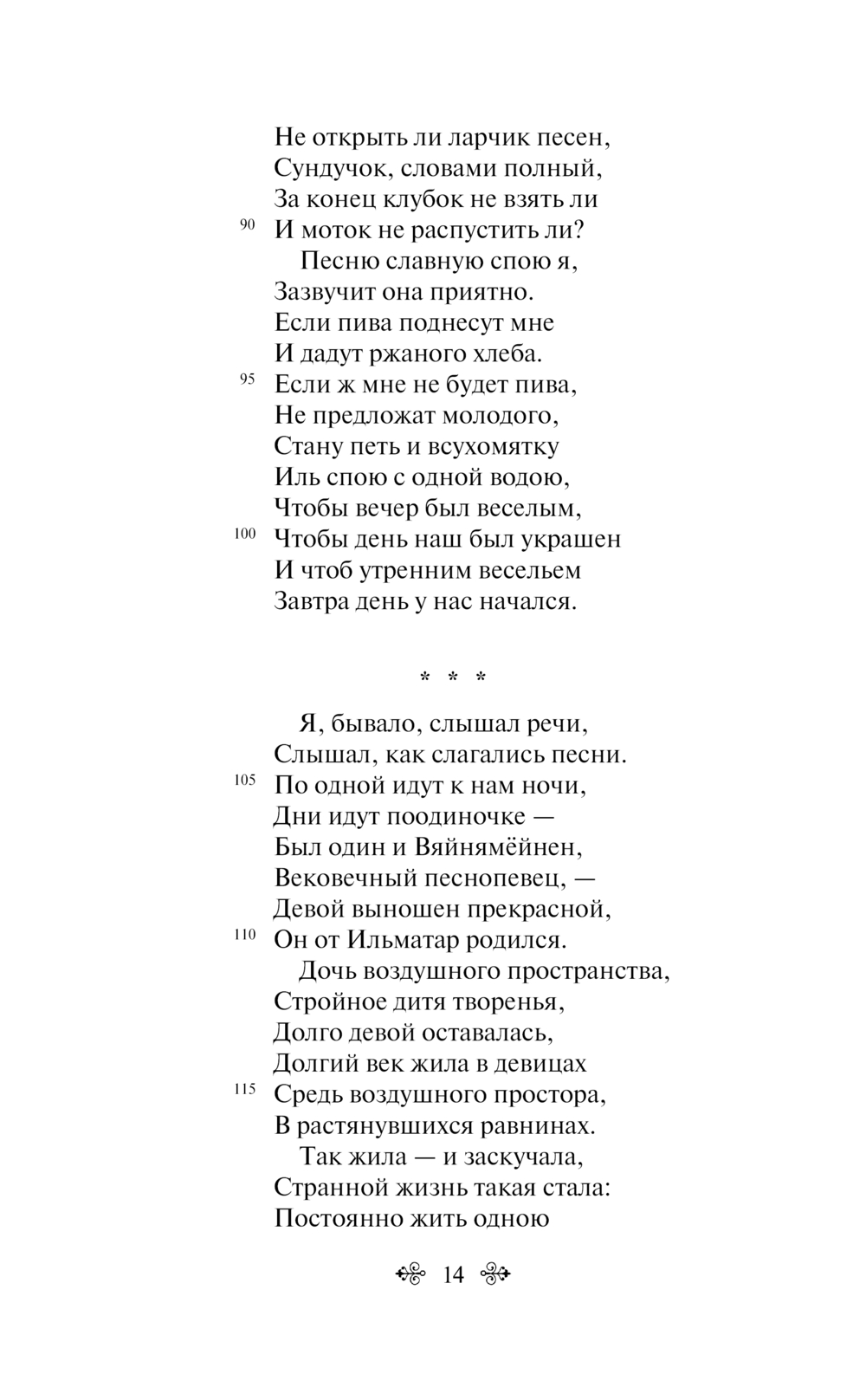 Не открыть ли ларчик песен,
Сундучок, словами полный,
За конец клубок не взять ли
90 И моток не распустить ли?
Песню славную спою я,
Зазвучит она приятно.
Если пива поднесут мне
И дадут ржаного хлеба.
95 Если ж мне не будет пива,
Не предложат молодого,
Стану петь и всухомятку
Иль спою с одной водою,
Чтобы вечер был веселым,
100 Чтобы день наш был украшен
И чтоб утренним весельем
Завтра день у нас начался.

* * *

Я, бывало, слышал речи,
Слышал, как слагались песни.
105 По одной идут к нам ночи,
Дни идут поодиночке —
Был один и Вяйнямёйнен,
Вековечный песнопевец, —
Девой выношен прекрасной,
110 Он от Ильматар родился.
Дочь воздушного пространства,
Стройное дитя творенья,
Долго девой оставалась,
Долгий век жила в девицах
115 Средь воздушного простора,
В растянувшихся равнинах.
Так жила — и заскучала,
Странной жизнь такая стала:
Постоянно жить одною

14